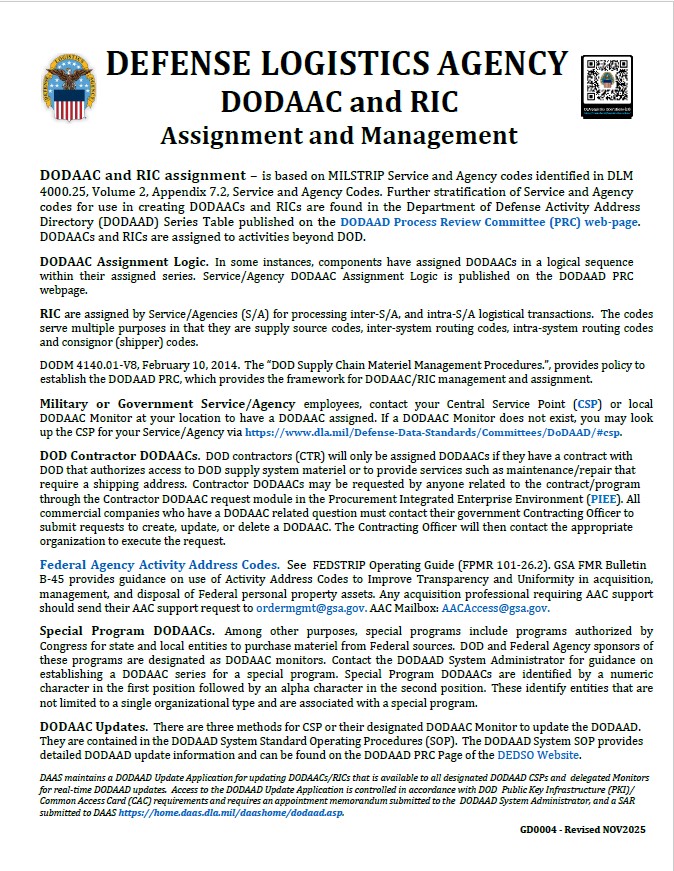 DEFENSE LOGISTICS AGENCY
DODAAC and RIC
Assignment and Management

DODAAC and RIC assignment – is based on MILSTRIP Service and Agency codes identified in DLM 4000.25, Volume 2, Appendix 7.2, Service and Agency Codes. Further stratification of Service and Agency codes for use in creating DODAACs and RICs are found in the Department of Defense Activity Address Directory (DODAAD) Series Table published on the DODAAD Process Review Committee (PRC) web-page. DODAACs and RICs are assigned to activities beyond DOD.

DODAAC Assignment Logic. In some instances, components have assigned DODAACs in a logical sequence within their assigned series. Service/Agency DODAAC Assignment Logic is published on the DODAAD PRC webpage.

RIC are assigned by Service/Agencies (S/A) for processing inter-S/A, and intra-S/A logistical transactions. The codes serve multiple purposes in that they are supply source codes, inter-system routing codes, intra-system routing codes and consignor (shipper) codes.

DODM 4140.01-V8, February 10, 2014. The "DOD Supply Chain Materiel Management Procedures.", provides policy to establish the DODAAD PRC, which provides the framework for DODAAC/RIC management and assignment.

Military or Government Service/Agency employees, contact your Central Service Point (CSP) or local DODAAC Monitor at your location to have a DODAAC assigned. If a DODAAC Monitor does not exist, you may look up the CSP for your Service/Agency via https://www.dla.mil/Defense-Data-Standards/Committees/DoDAAD/#csp.

DOD Contractor DODAACs. DOD contractors (CTR) will only be assigned DODAACs if they have a contract with DOD that authorizes access to DOD supply system materiel or to provide services such as maintenance/repair that require a shipping address. Contractor DODAACs may be requested by anyone related to the contract/program through the Contractor DODAAC request module in the Procurement Integrated Enterprise Environment (PIEE). All commercial companies who have a DODAAC related question must contact their government Contracting Officer to submit requests to create, update, or delete a DODAAC. The Contracting Officer will then contact the appropriate organization to execute the request.

Federal Agency Activity Address Codes. See FEDSTRIP Operating Guide (FPMR 101-26.2). GSA FMR Bulletin B-45 provides guidance on use of Activity Address Codes to Improve Transparency and Uniformity in acquisition, management, and disposal of Federal personal property assets. Any acquisition professional requiring AAC support should send their AAC support request to ordermgmt@gsa.gov. AAC Mailbox: AACAccess@gsa.gov.

Special Program DODAACs. Among other purposes, special programs include programs authorized by Congress for state and local entities to purchase materiel from Federal sources. DOD and Federal Agency sponsors of these programs are designated as DODAAC monitors. Contact the DODAAD System Administrator for guidance on establishing a DODAAC series for a special program. Special Program DODAACs are identified by a numeric character in the first position followed by an alpha character in the second position. These identify entities that are not limited to a single organizational type and are associated with a special program.

DODAAC Updates. There are three methods for CSP or their designated DODAAC Monitor to update the DODAAD. They are contained in the DODAAD System Standard Operating Procedures (SOP). The DODAAD System SOP provides detailed DODAAD update information and can be found on the DODAAD PRC Page of the DEDSO Website.

DAAS maintains a DODAAD Update Application for updating DODAACs/RICs that is available to all designated DODAAD CSPs and delegated Monitors for real-time DODAAD updates. Access to the DODAAD Update Application is controlled in accordance with DOD Public Key Infrastructure (PKI)/ Common Access Card (CAC) requirements and requires an appointment memorandum submitted to the DODAAD System Administrator, and a SAR submitted to DAAS https://home.daas.dla.mil/daashome/dodaad.asp.

GD0004 - Revised NOV2025